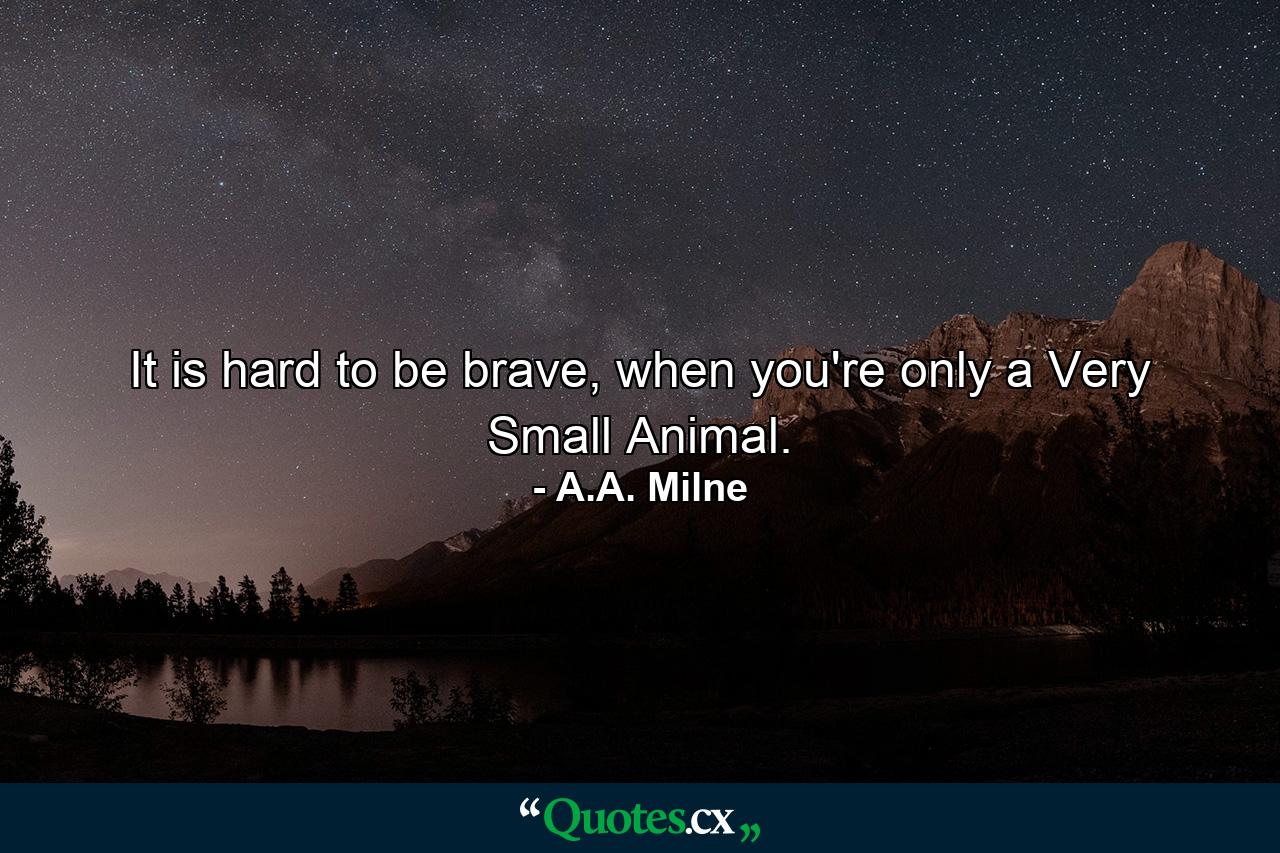 It is hard to be brave, when you're only a Very Small Animal.
- A.A. Milne

“Quotes.cx„